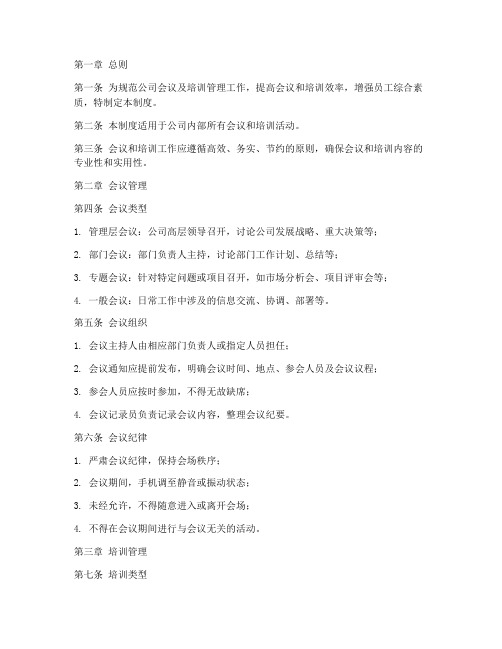 第一章 总则

第一条 为规范公司会议及培训管理工作，提高会议和培训效率，增强员工综合素质，特制定本制度。

第二条 本制度适用于公司内部所有会议和培训活动。

第三条 会议和培训工作应遵循高效、务实、节约的原则，确保会议和培训内容的专业性和实用性。

第二章 会议管理

第四条 会议类型

1. 管理层会议：公司高层领导召开，讨论公司发展战略、重大决策等；

2. 部门会议：部门负责人主持，讨论部门工作计划、总结等；

3. 专题会议：针对特定问题或项目召开，如市场分析会、项目评审会等；

4. 一般会议：日常工作中涉及的信息交流、协调、部署等。

第五条 会议组织

1. 会议主持人由相应部门负责人或指定人员担任；

2. 会议通知应提前发布，明确会议时间、地点、参会人员及会议议程；

3. 参会人员应按时参加，不得无故缺席；

4. 会议记录员负责记录会议内容，整理会议纪要。

第六条 会议纪律

1. 严肃会议纪律，保持会场秩序；

2. 会议期间，手机调至静音或振动状态；

3. 未经允许，不得随意进入或离开会场；

4. 不得在会议期间进行与会议无关的活动。

第三章 培训管理

第七条 培训类型